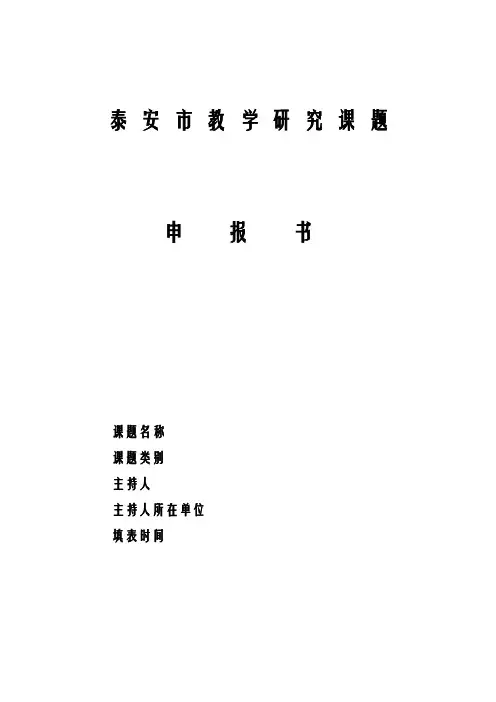 泰安市教学研究课题

申报书

课题名称

课题类别

主持人

主持人所在单位

填表时间